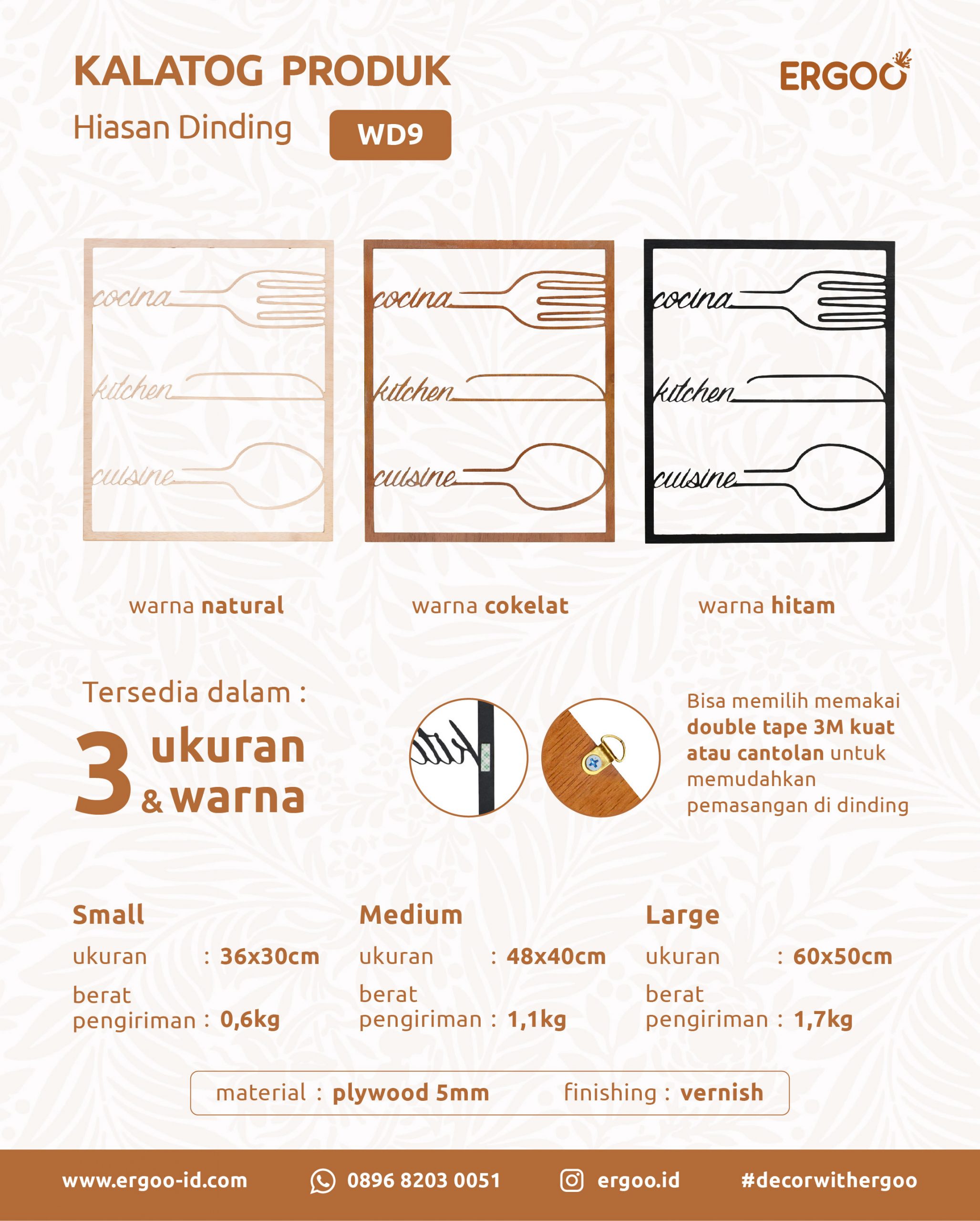 KALATOG PRODUK

ERGOO

Hiasan Dinding

WD9

cocina
kitchen
cuisine

cocina
kitchen
cuisine

cocina
kitchen
cuisine

warna natural

warna cokelat

warna hitam

Tersedia dalam :

3 ukuran & warna

Bisa memilih memakai double tape 3M kuat atau cantolan untuk memudahkan pemasangan di dinding

Small
ukuran : 36x30cm
berat pengiriman : 0,6kg

Medium
ukuran : 48x40cm
berat pengiriman : 1,1kg

Large
ukuran : 60x50cm
berat pengiriman : 1,7kg

material : plywood 5mm finishing : vernish

www.ergoo-id.com 0896 8203 0051 ergoo.id #decorwithergoo